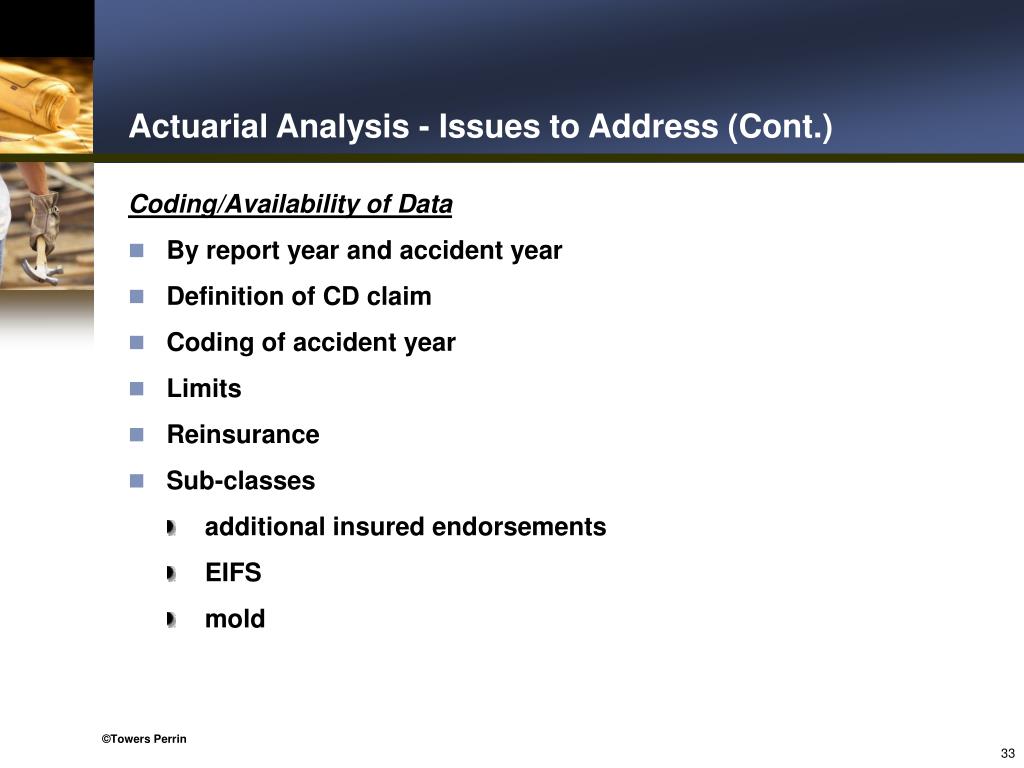 Actuarial Analysis - Issues to Address (Cont.)

Coding/Availability of Data

- By report year and accident year
- Definition of CD claim
- Coding of accident year
- Limits
- Reinsurance
- Sub-classes
  - additional insured endorsements
  - EIFS
  - mold

©Towers Perrin

33